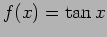 $f(x) = \tan x$